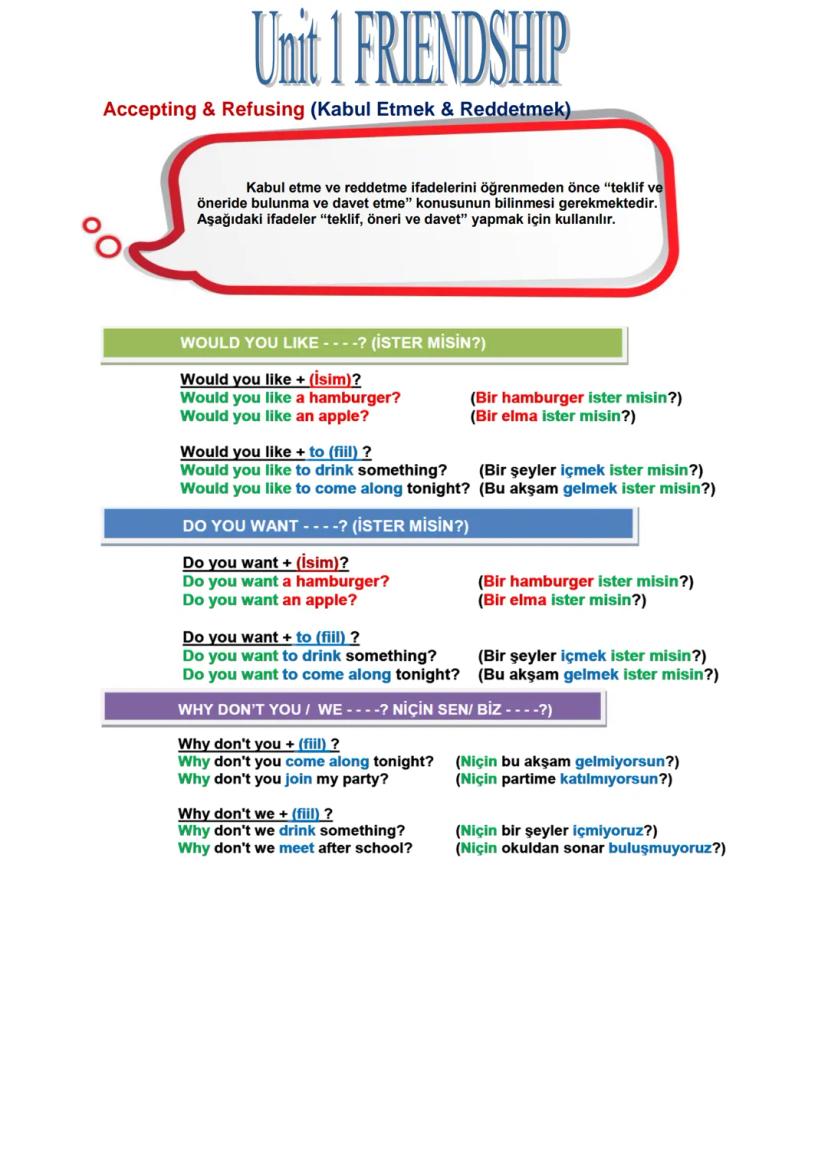 Unit 1 FRIENDSHIP

Accepting & Refusing (Kabul Etmek & Reddetmek)

Kabul etme ve reddetme ifadelerini öğrenmeden önce "teklif ve öneride bulunma ve davet etme" konusunun bilinmesi gerekmektedir. Aşağıdaki ifadeler "teklif, öneri ve davet" yapmak için kullanılır.

WOULD YOU LIKE - - - -? (İSTER MİSİN?)

Would you like + (İsim)?
Would you like a hamburger? (Bir hamburger ister misin?)
Would you like an apple? (Bir elma ister misin?)

Would you like + to (fiil) ?
Would you like to drink something? (Bir şeyler içmek ister misin?)
Would you like to come along tonight? (Bu akşam gelmek ister misin?)

DO YOU WANT - - - -? (İSTER MİSİN?)

Do you want + (İsim)?
Do you want a hamburger? (Bir hamburger ister misin?)
Do you want an apple? (Bir elma ister misin?)

Do you want + to (fiil) ?
Do you want to drink something? (Bir şeyler içmek ister misin?)
Do you want to come along tonight? (Bu akşam gelmek ister misin?)

WHY DON'T YOU / WE - - - -? NİÇİN SEN/ BİZ - - - -?)

Why don't you + (fiil) ?
Why don't you come along tonight? (Niçin bu akşam gelmiyorsun?)
Why don't you join my party? (Niçin partime katılmıyorsun?)

Why don't we + (fiil) ?
Why don't we drink something? (Niçin bir şeyler içmiyoruz?)
Why don't we meet after school? (Niçin okuldan sonar buluşmuyoruz?)